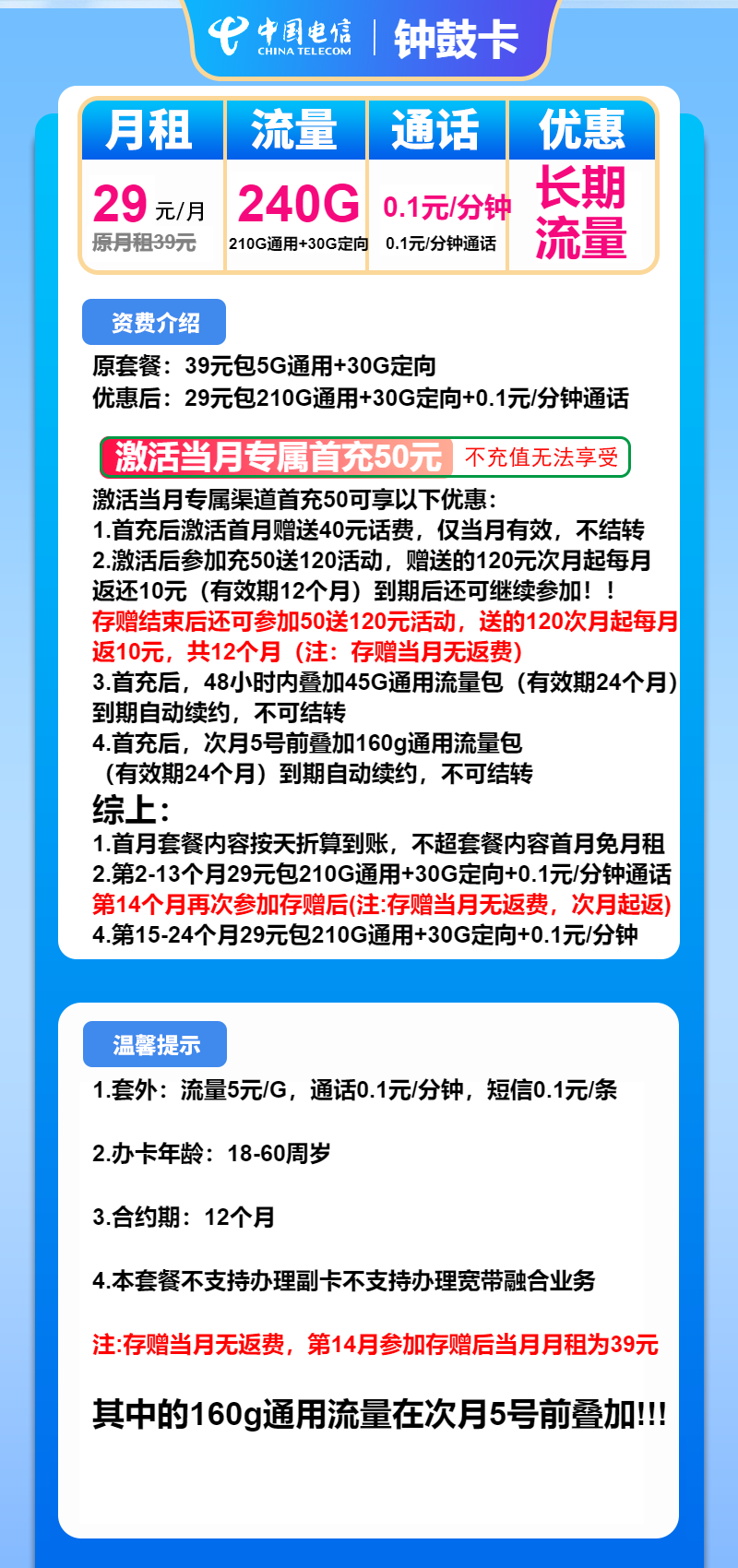 中国电信 CHINA TELECOM | 钟鼓卡

| 月租 | 流量 | 通话 | 优惠 |
|---|---|---|---|
| 29 元/月 原月租39元 | 240G 210G通用+30G定向 | 0.1元/分钟 0.1元/分钟通话 | 长期流量 |

资费介绍

原套餐：39元包5G通用+30G定向
优惠后：29元包210G通用+30G定向+0.1元/分钟通话

激活当月专属首充50元 不充值无法享受

激活当月专属渠道首充50可享以下优惠：
1.首充后激活首月赠送40元话费，仅当月有效，不结转
2.激活后参加充50送120活动，赠送的120元次月起每月返还10元（有效期12个月）到期后还可继续参加！！
存赠结束后还可参加50送120元活动，送的120次月起每月返10元，共12个月（注：存赠当月无返费）
3.首充后，48小时内叠加45G通用流量包（有效期24个月）到期自动续约，不可结转
4.首充后，次月5号前叠加160g通用流量包（有效期24个月）到期自动续约，不可结转
综上：
1.首月套餐内容按天折算到账，不超套餐内容首月免月租
2.第2-13个月29元包210G通用+30G定向+0.1元/分钟通话
第14个月再次参加存赠后(注:存赠当月无返费，次月起返)
4.第15-24个月29元包210G通用+30G定向+0.1元/分钟

温馨提示

1.套外：流量5元/G，通话0.1元/分钟，短信0.1元/条

2.办卡年龄：18-60周岁

3.合约期：12个月

4.本套餐不支持办理副卡不支持办理宽带融合业务

注:存赠当月无返费，第14月参加存赠后当月月租为39元

其中的160g通用流量在次月5号前叠加!!!